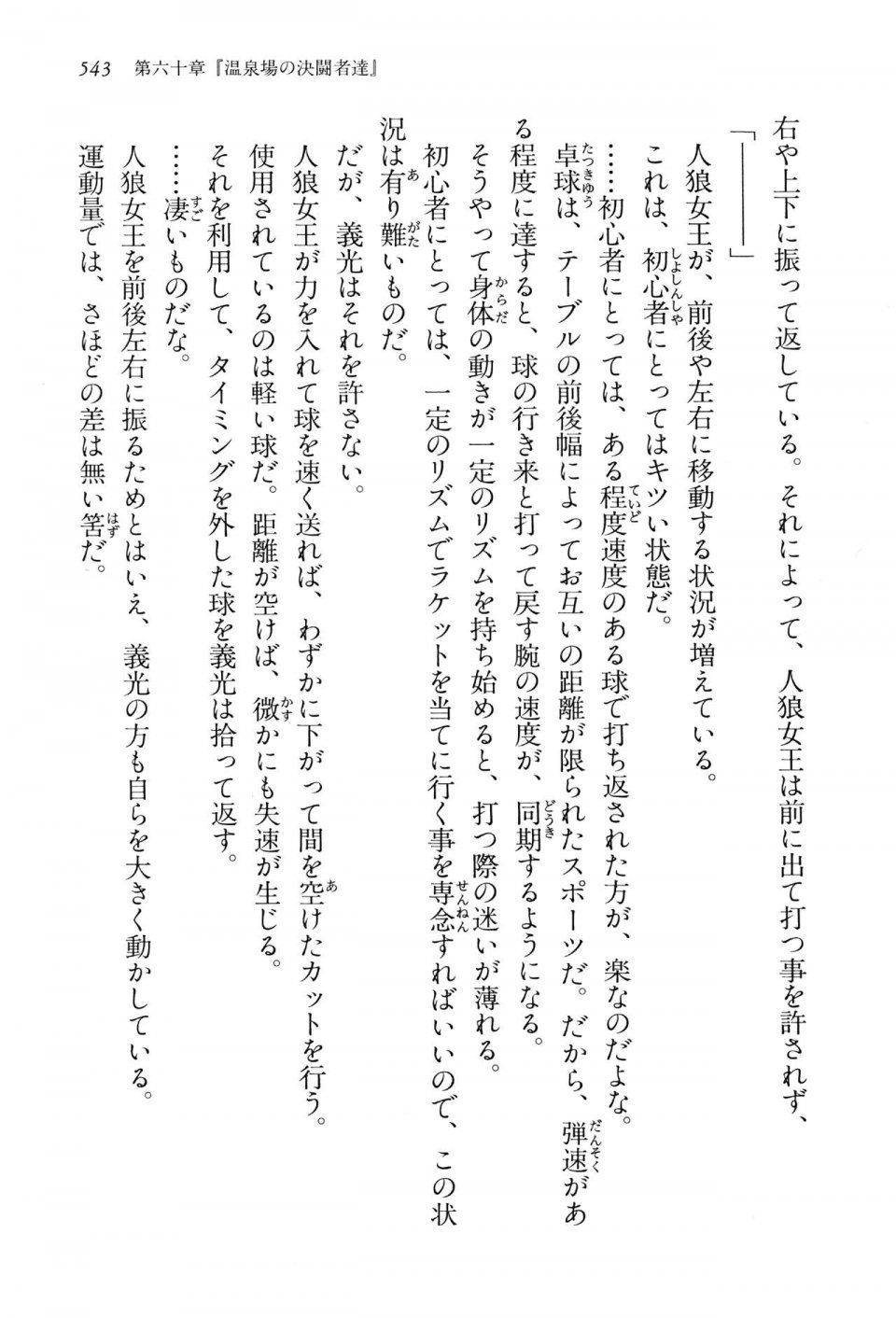 543　第六十章『温泉場の決闘者達』

右や上下に振って返している。それによって、人狼女王は前に出て打つ事を許されず、

「――――」

人狼女王が、前後や左右に移動する状況が増えている。

これは、初心者にとってはキツい状態だ。

……初心者にとっては、ある程度速度のある球で打ち返された方が、楽なのだよな。

卓球は、テーブルの前後幅によってお互いの距離が限られたスポーツだ。だから、弾速がある程度に達すると、球の行き来と打って戻す腕の速度が、同期するようになる。

そうやって身体の動きが一定のリズムを持ち始めると、打つ際の迷いが薄れる。

初心者にとっては、一定のリズムでラケットを当てに行く事を専念すればいいので、この状況は有り難いものだ。

だが、義光はそれを許さない。

人狼女王が力を入れて球を速く送れば、わずかに下がって間を空けたカットを行う。

使用されているのは軽い球だ。距離が空けば、微かにも失速が生じる。

それを利用して、タイミングを外した球を義光は拾って返す。

……凄いものだな。

人狼女王を前後左右に振るためとはいえ、義光の方も自らを大きく動かしている。

運動量では、さほどの差は無い筈だ。